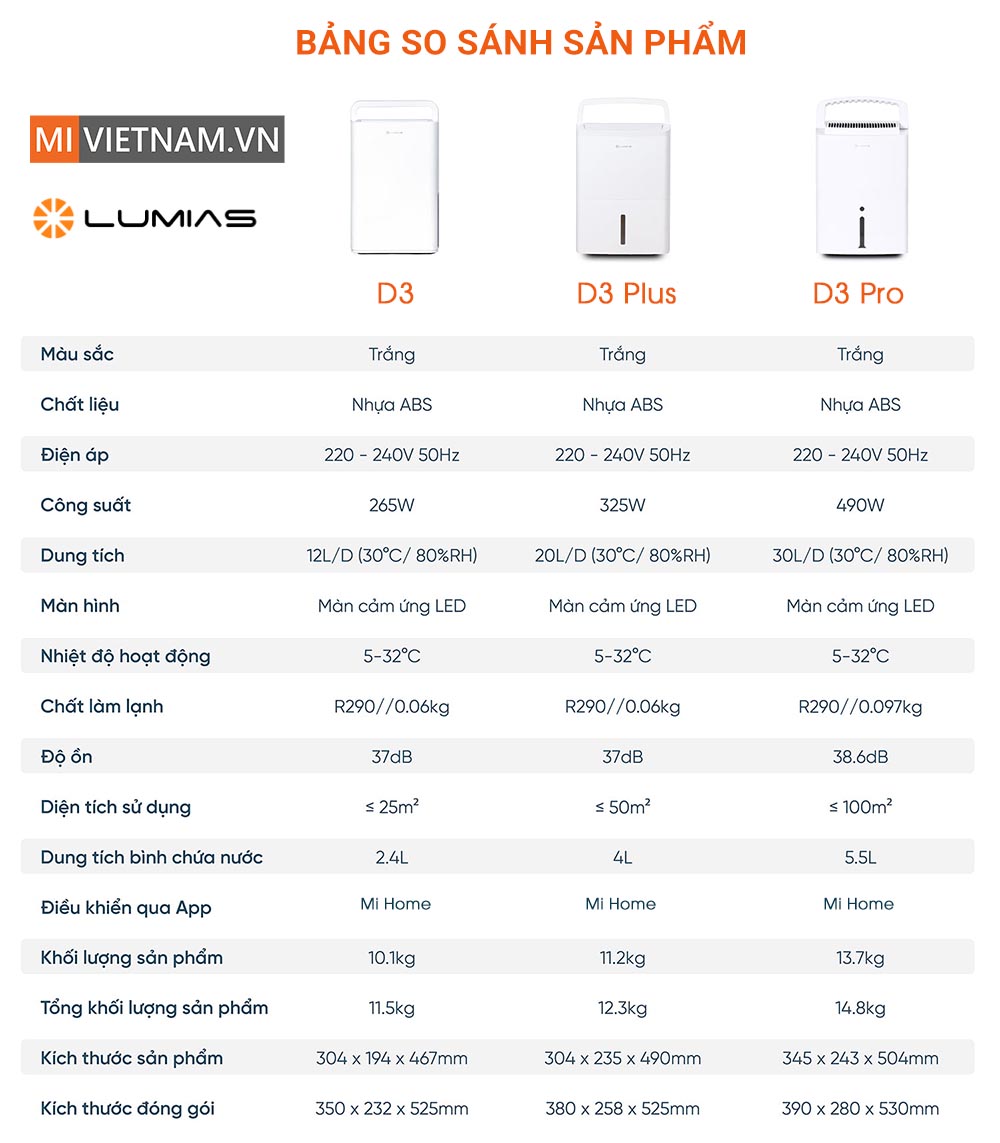 BẢNG SO SÁNH SẢN PHẨM

MI VIETNAM.VN

LUMIAS

| | D3 | D3 Plus | D3 Pro |
|---|---|---|---|
| Màu sắc | Trắng | Trắng | Trắng |
| Chất liệu | Nhựa ABS | Nhựa ABS | Nhựa ABS |
| Điện áp | 220 - 240V 50Hz | 220 - 240V 50Hz | 220 - 240V 50Hz |
| Công suất | 265W | 325W | 490W |
| Dung tích | 12L/D (30°C/ 80%RH) | 20L/D (30°C/ 80%RH) | 30L/D (30°C/ 80%RH) |
| Màn hình | Màn cảm ứng LED | Màn cảm ứng LED | Màn cảm ứng LED |
| Nhiệt độ hoạt động | 5-32°C | 5-32°C | 5-32°C |
| Chất làm lạnh | R290//0.06kg | R290//0.06kg | R290//0.097kg |
| Độ ồn | 37dB | 37dB | 38.6dB |
| Diện tích sử dụng | ≤ 25m² | ≤ 50m² | ≤ 100m² |
| Dung tích bình chứa nước | 2.4L | 4L | 5.5L |
| Điều khiển qua App | Mi Home | Mi Home | Mi Home |
| Khối lượng sản phẩm | 10.1kg | 11.2kg | 13.7kg |
| Tổng khối lượng sản phẩm | 11.5kg | 12.3kg | 14.8kg |
| Kích thước sản phẩm | 304 x 194 x 467mm | 304 x 235 x 490mm | 345 x 243 x 504mm |
| Kích thước đóng gói | 350 x 232 x 525mm | 380 x 258 x 525mm | 390 x 280 x 530mm |